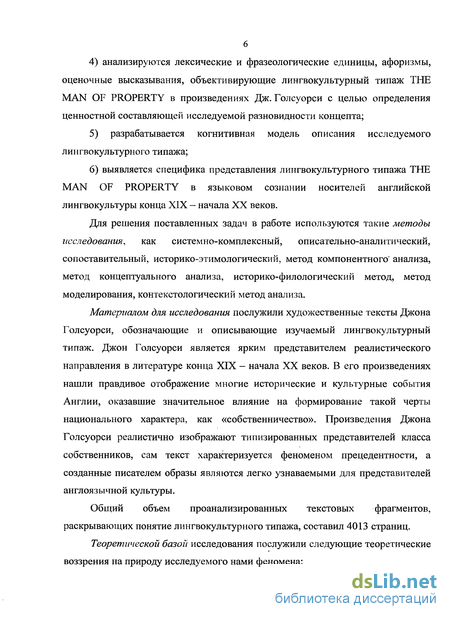 6

4) анализируются лексические и фразеологические единицы, афоризмы, оценочные высказывания, объективирующие лингвокультурный типаж THE MAN OF PROPERTY в произведениях Дж. Голсуорси с целью определения ценностной составляющей исследуемой разновидности концепта;

5) разрабатывается когнитивная модель описания исследуемого лингвокультурного типажа;

6) выявляется специфика представления лингвокультурного типажа THE MAN OF PROPERTY в языковом сознании носителей английской лингвокультуры конца XIX – начала XX веков.

Для решения поставленных задач в работе используются такие методы исследования, как системно-комплексный, описательно-аналитический, сопоставительный, историко-этимологический, метод компонентного анализа, метод концептуального анализа, историко-филологический метод, метод моделирования, контекстологический метод анализа.

Материалом для исследования послужили художественные тексты Джона Голсуорси, обозначающие и описывающие изучаемый лингвокультурный типаж. Джон Голсуорси является ярким представителем реалистического направления в литературе конца XIX – начала XX веков. В его произведениях нашли правдивое отображение многие исторические и культурные события Англии, оказавшие значительное влияние на формирование такой черты национального характера, как «собственничество». Произведения Джона Голсуорси реалистично изображают типизированных представителей класса собственников, сам текст характеризуется феноменом прецедентности, а созданные писателем образы являются легко узнаваемыми для представителей англоязычной культуры.

Общий объем проанализированных текстовых фрагментов, раскрывающих понятие лингвокультурного типажа, составил 4013 страниц.

Теоретической базой исследования послужили следующие теоретические воззрения на природу исследуемого нами феномена:

dsLib.net
библиотека диссертаций